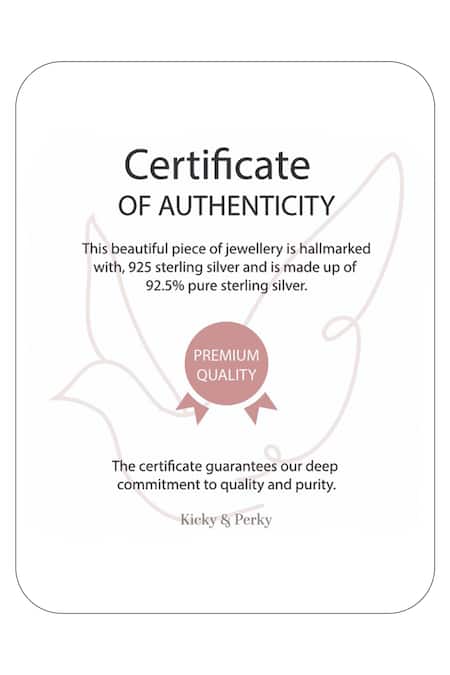 Certificate
OF AUTHENTICITY

This beautiful piece of jewellery is hallmarked with, 925 sterling silver and is made up of 92.5% pure sterling silver.

PREMIUM QUALITY

The certificate guarantees our deep commitment to quality and purity.

Kicky & Perky